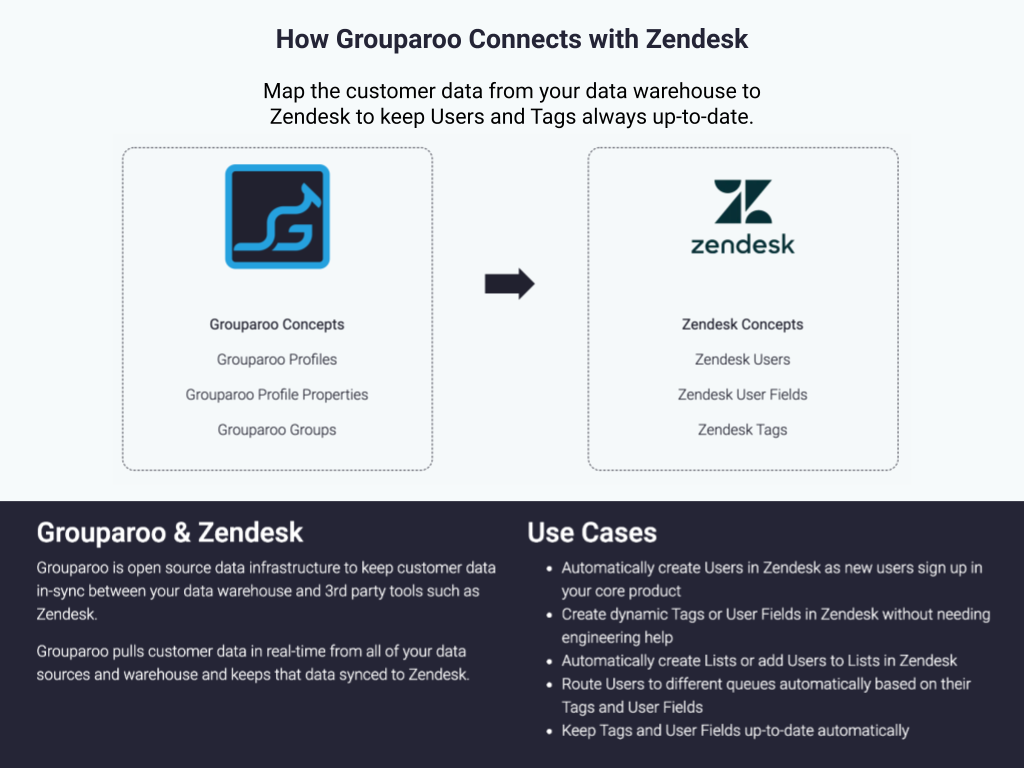 How Grouparoo Connects with Zendesk

Map the customer data from your data warehouse to Zendesk to keep Users and Tags always up-to-date.

Grouparoo Concepts

Grouparoo Profiles

Grouparoo Profile Properties

Grouparoo Groups

zendesk

Zendesk Concepts

Zendesk Users

Zendesk User Fields

Zendesk Tags

Grouparoo & Zendesk

Grouparoo is open source data infrastructure to keep customer data in-sync between your data warehouse and 3rd party tools such as Zendesk.

Grouparoo pulls customer data in real-time from all of your data sources and warehouse and keeps that data synced to Zendesk.

Use Cases

• Automatically create Users in Zendesk as new users sign up in your core product
• Create dynamic Tags or User Fields in Zendesk without needing engineering help
• Automatically create Lists or add Users to Lists in Zendesk
• Route Users to different queues automatically based on their Tags and User Fields
• Keep Tags and User Fields up-to-date automatically